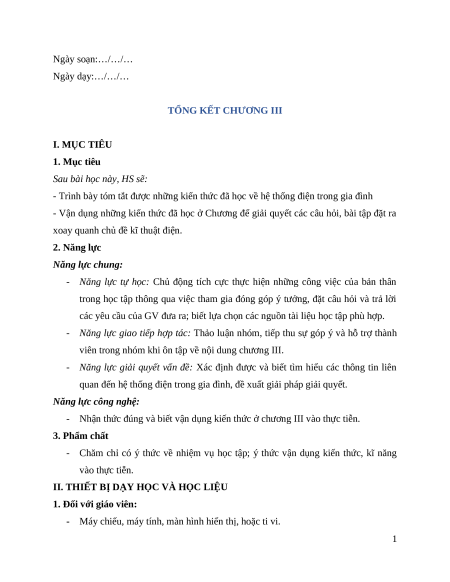 Ngày soạn:…/…/…

Ngày dạy:…/…/…

TỔNG KẾT CHƯƠNG III

I. MỤC TIÊU

1. Mục tiêu

Sau bài học này, HS sẽ:

- Trình bày tóm tắt được những kiến thức đã học về hệ thống điện trong gia đình

- Vận dụng những kiến thức đã học ở Chương để giải quyết các câu hỏi, bài tập đặt ra xoay quanh chủ đề kĩ thuật điện.

2. Năng lực

Năng lực chung:

- Năng lực tự học: Chủ động tích cực thực hiện những công việc của bản thân trong học tập thông qua việc tham gia đóng góp ý tưởng, đặt câu hỏi và trả lời các yêu cầu của GV đưa ra; biết lựa chọn các nguồn tài liệu học tập phù hợp.

- Năng lực giao tiếp hợp tác: Thảo luận nhóm, tiếp thu sự góp ý và hỗ trợ thành viên trong nhóm khi ôn tập về nội dung chương III.

- Năng lực giải quyết vấn đề: Xác định được và biết tìm hiểu các thông tin liên quan đến hệ thống điện trong gia đình, đề xuất giải pháp giải quyết.

Năng lực công nghệ:

- Nhận thức đúng và biết vận dụng kiến thức ở chương III vào thực tiễn.

3. Phẩm chất

- Chăm chỉ có ý thức về nhiệm vụ học tập; ý thức vận dụng kiến thức, kĩ năng vào thực tiễn.

II. THIẾT BỊ DẠY HỌC VÀ HỌC LIỆU

1. Đối với giáo viên:

- Máy chiếu, máy tính, màn hình hiển thị, hoặc ti vi.

1